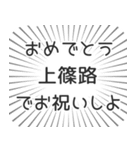 おめでとう
上篠路
でお祝いしよ